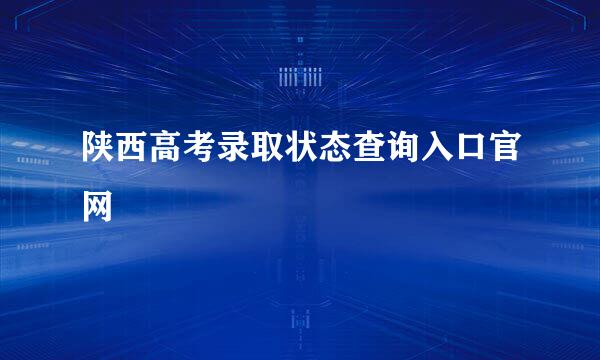 陕西高考录取状态查询入口官网